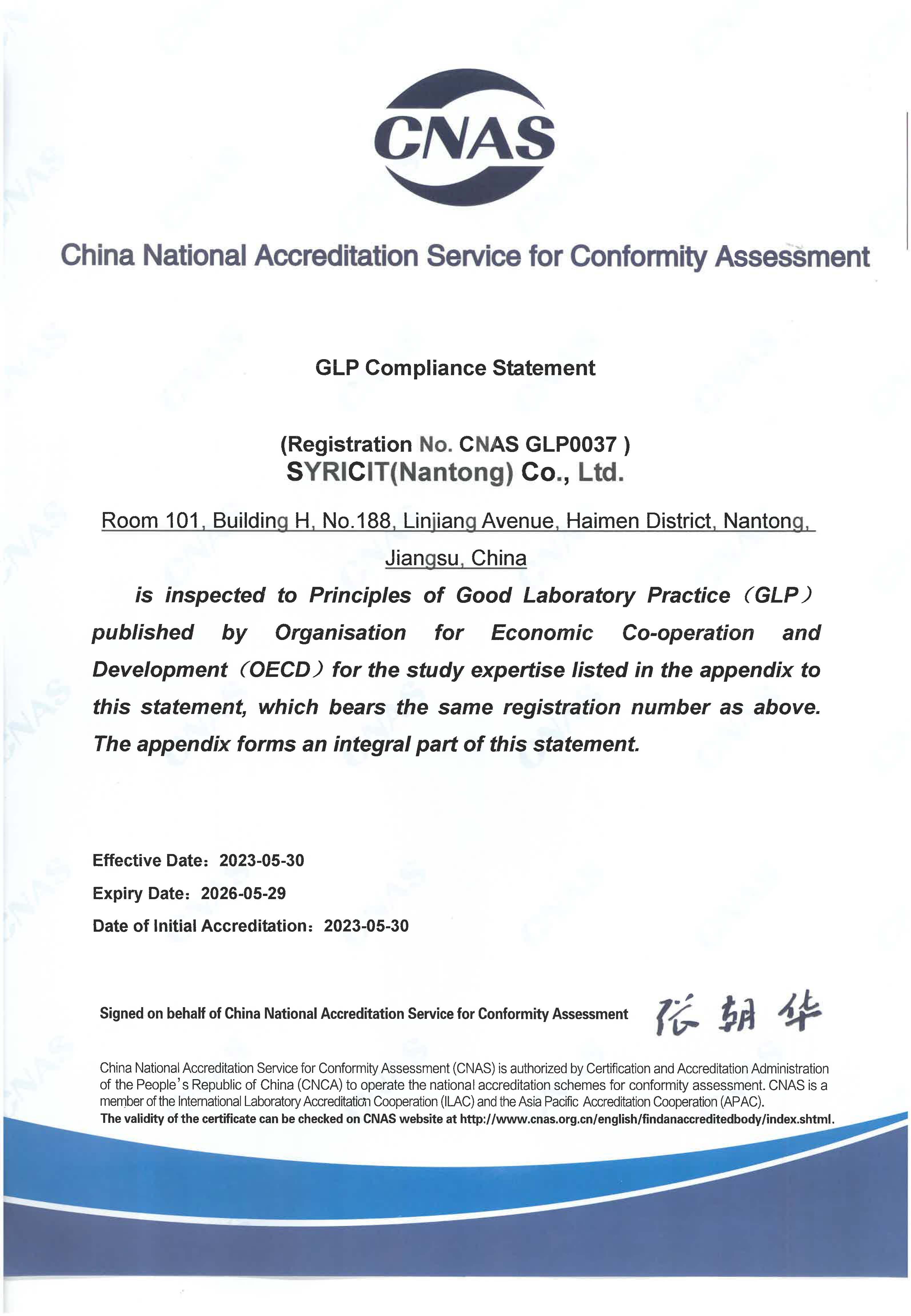 CNAS

China National Accreditation Service for Conformity Assessment

GLP Compliance Statement

(Registration No. CNAS GLP0037 )
SYRICIT(Nantong) Co., Ltd.

Room 101, Building H, No.188, Linjiang Avenue, Haimen District, Nantong, Jiangsu, China

is inspected to Principles of Good Laboratory Practice（GLP）published by Organisation for Economic Co-operation and Development（OECD）for the study expertise listed in the appendix to this statement, which bears the same registration number as above. The appendix forms an integral part of this statement.

Effective Date：2023-05-30
Expiry Date：2026-05-29
Date of Initial Accreditation：2023-05-30

Signed on behalf of China National Accreditation Service for Conformity Assessment 张朝华

China National Accreditation Service for Conformity Assessment (CNAS) is authorized by Certification and Accreditation Administration of the People's Republic of China (CNCA) to operate the national accreditation schemes for conformity assessment. CNAS is a member of the International Laboratory Accreditation Cooperation (ILAC) and the Asia Pacific Accreditation Cooperation (APAC).
The validity of the certificate can be checked on CNAS website at http://www.cnas.org.cn/english/findanaccreditedbody/index.shtml.